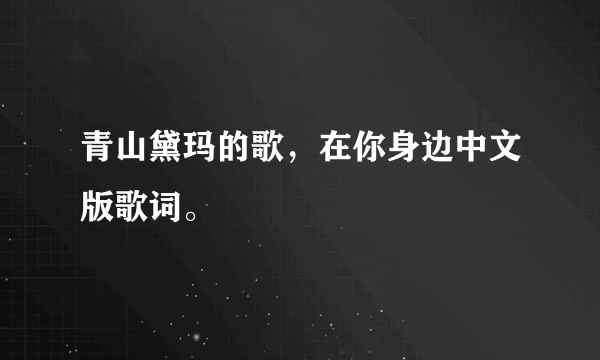 青山黛玛的歌，在你身边中文版歌词。